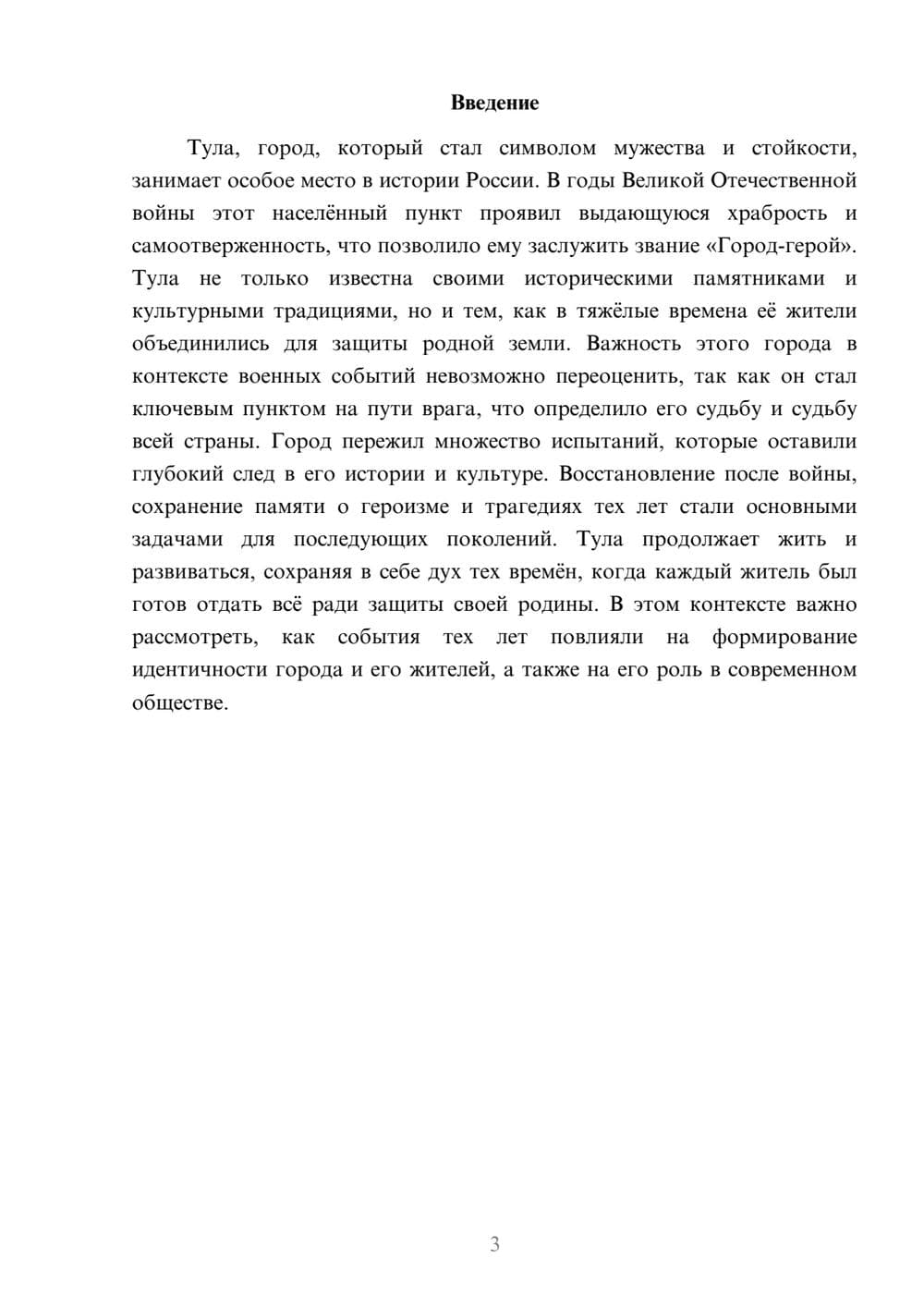 Введение

Тула, город, который стал символом мужества и стойкости, занимает особое место в истории России. В годы Великой Отечественной войны этот населённый пункт проявил выдающуюся храбрость и самоотверженность, что позволило ему заслужить звание «Город-герой». Тула не только известна своими историческими памятниками и культурными традициями, но и тем, как в тяжёлые времена её жители объединились для защиты родной земли. Важность этого города в контексте военных событий невозможно переоценить, так как он стал ключевым пунктом на пути врага, что определило его судьбу и судьбу всей страны. Город пережил множество испытаний, которые оставили глубокий след в его истории и культуре. Восстановление после войны, сохранение памяти о героизме и трагедиях тех лет стали основными задачами для последующих поколений. Тула продолжает жить и развиваться, сохраняя в себе дух тех времён, когда каждый житель был готов отдать всё ради защиты своей родины. В этом контексте важно рассмотреть, как события тех лет повлияли на формирование идентичности города и его жителей, а также на его роль в современном обществе.

3